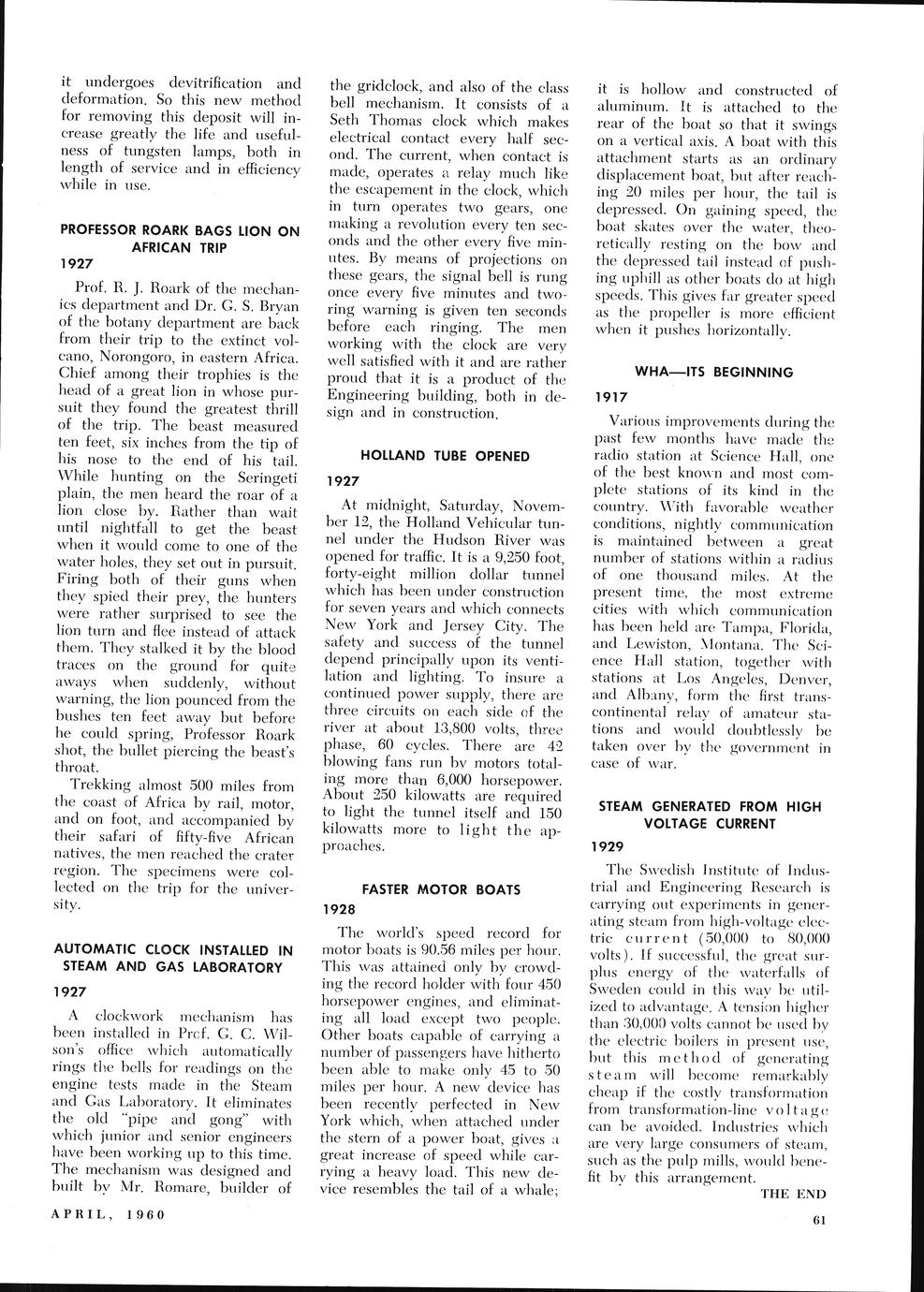 it undergoes devitrification and deformation. So this new method for removing this deposit will increase greatly the life and usefulness of tungsten lamps, both in length of service and in efficiency while in use.

PROFESSOR ROARK BAGS LION ON AFRICAN TRIP
1927

Prof. R. J. Roark of the mechanics department and Dr. G. S. Bryan of the botany department are back from their trip to the extinct volcano, Norongoro, in eastern Africa. Chief among their trophies is the head of a great lion in whose pursuit they found the greatest thrill of the trip. The beast measured ten feet, six inches from the tip of his nose to the end of his tail. While hunting on the Seringeti plain, the men heard the roar of a lion close by. Rather than wait until nightfall to get the beast when it would come to one of the water holes, they set out in pursuit. Firing both of their guns when they spied their prey, the hunters were rather surprised to see the lion turn and flee instead of attack them. They stalked it by the blood traces on the ground for quite aways when suddenly, without warning, the lion pounced from the bushes ten feet away but before he could spring, Professor Roark shot, the bullet piercing the beast's throat.

Trekking almost 500 miles from the coast of Africa by rail, motor, and on foot, and accompanied by their safari of fifty-five African natives, the men reached the crater region. The specimens were collected on the trip for the university.

AUTOMATIC CLOCK INSTALLED IN STEAM AND GAS LABORATORY
1927

A clockwork mechanism has been installed in Prof. G. C. Wilson's office which automatically rings the bells for readings on the engine tests made in the Steam and Gas Laboratory. It eliminates the old "pipe and gong" with which junior and senior engineers have been working up to this time. The mechanism was designed and built by Mr. Romare, builder of the gridclock, and also of the class bell mechanism. It consists of a Seth Thomas clock which makes electrical contact every half second. The current, when contact is made, operates a relay much like the escapement in the clock, which in turn operates two gears, one making a revolution every ten seconds and the other every five minutes. By means of projections on these gears, the signal bell is rung once every five minutes and two-ring warning is given ten seconds before each ringing. The men working with the clock are very well satisfied with it and are rather proud that it is a product of the Engineering building, both in design and in construction.

HOLLAND TUBE OPENED
1927

At midnight, Saturday, November 12, the Holland Vehicular tunnel under the Hudson River was opened for traffic. It is a 9,250 foot, forty-eight million dollar tunnel which has been under construction for seven years and which connects New York and Jersey City. The safety and success of the tunnel depend principally upon its ventilation and lighting. To insure a continued power supply, there are three circuits on each side of the river at about 13,800 volts, three phase, 60 cycles. There are 42 blowing fans run by motors totaling more than 6,000 horsepower. About 250 kilowatts are required to light the tunnel itself and 150 kilowatts more to light the approaches.

FASTER MOTOR BOATS
1928

The world's speed record for motor boats is 90.56 miles per hour. This was attained only by crowding the record holder with four 450 horsepower engines, and eliminating all load except two people. Other boats capable of carrying a number of passengers have hitherto been able to make only 45 to 50 miles per hour. A new device has been recently perfected in New York which, when attached under the stern of a power boat, gives a great increase of speed while carrying a heavy load. This new device resembles the tail of a whale; it is hollow and constructed of aluminum. It is attached to the rear of the boat so that it swings on a vertical axis. A boat with this attachment starts as an ordinary displacement boat, but after reaching 20 miles per hour, the tail is depressed. On gaining speed, the boat skates over the water, theoretically resting on the bow and the depressed tail instead of pushing uphill as other boats do at high speeds. This gives far greater speed as the propeller is more efficient when it pushes horizontally.

WHA—ITS BEGINNING
1917

Various improvements during the past few months have made the radio station at Science Hall, one of the best known and most complete stations of its kind in the country. With favorable weather conditions, nightly communication is maintained between a great number of stations within a radius of one thousand miles. At the present time, the most extreme cities with which communication has been held are Tampa, Florida, and Lewiston, Montana. The Science Hall station, together with stations at Los Angeles, Denver, and Albany, form the first transcontinental relay of amateur stations and would doubtlessly be taken over by the government in case of war.

STEAM GENERATED FROM HIGH VOLTAGE CURRENT
1929

The Swedish Institute of Industrial and Engineering Research is carrying out experiments in generating steam from high-voltage electric current (50,000 to 80,000 volts). If successful, the great surplus energy of the waterfalls of Sweden could in this way be utilized to advantage. A tension higher than 30,000 volts cannot be used by the electric boilers in present use, but this method of generating steam will become remarkably cheap if the costly transformation from transformation-line voltage can be avoided. Industries which are very large consumers of steam, such as the pulp mills, would benefit by this arrangement.

THE END

APRIL, 1960

61